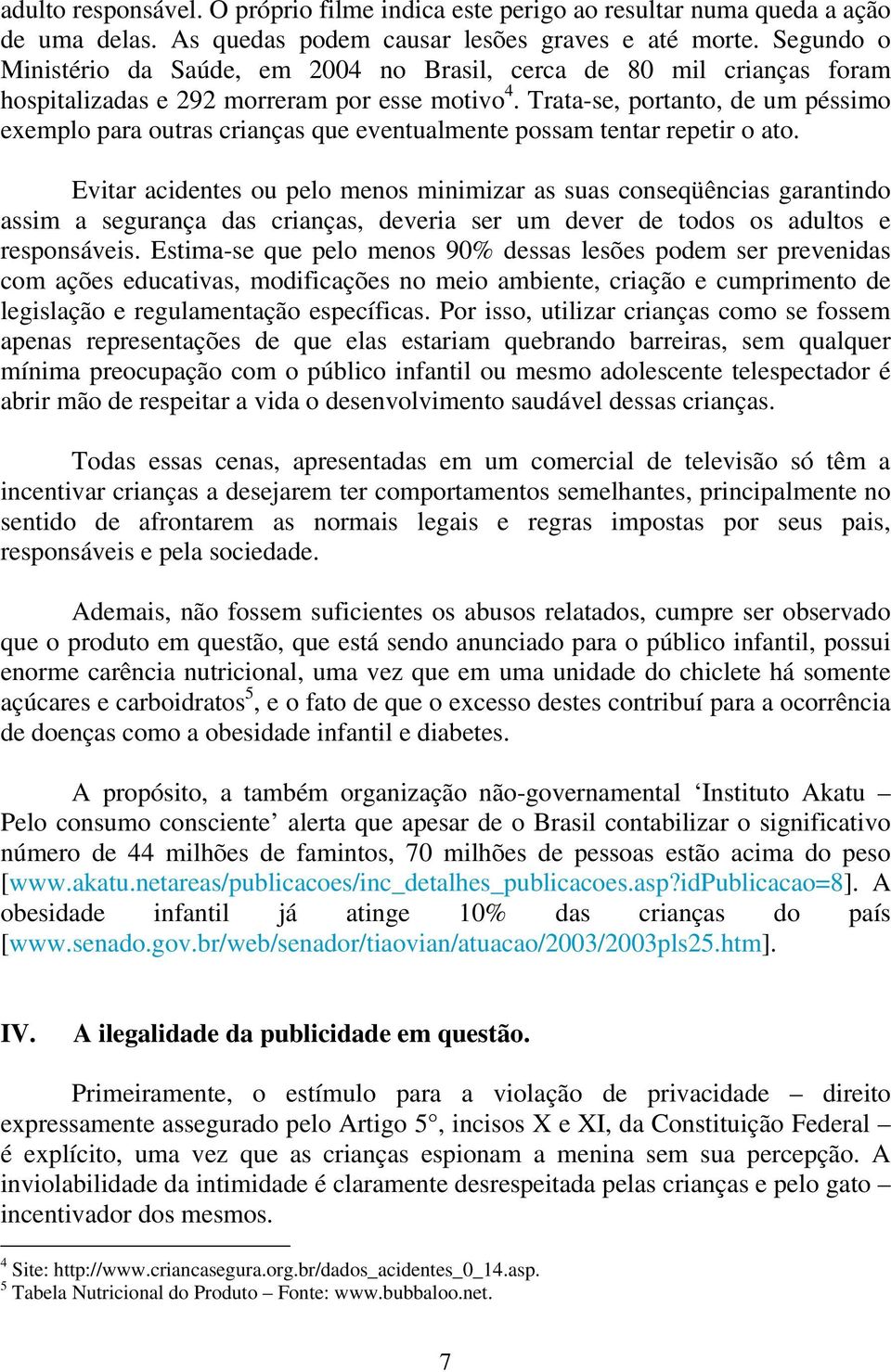 adulto responsável. O próprio filme indica este perigo ao resultar numa queda a ação de uma delas. As quedas podem causar lesões graves e até morte. Segundo o Ministério da Saúde, em 2004 no Brasil, cerca de 80 mil crianças foram hospitalizadas e 292 morreram por esse motivo$^4$. Trata-se, portanto, de um péssimo exemplo para outras crianças que eventualmente possam tentar repetir o ato.

Evitar acidentes ou pelo menos minimizar as suas conseqüências garantindo assim a segurança das crianças, deveria ser um dever de todos os adultos e responsáveis. Estima-se que pelo menos 90% dessas lesões podem ser prevenidas com ações educativas, modificações no meio ambiente, criação e cumprimento de legislação e regulamentação específicas. Por isso, utilizar crianças como se fossem apenas representações de que elas estariam quebrando barreiras, sem qualquer mínima preocupação com o público infantil ou mesmo adolescente telespectador é abrir mão de respeitar a vida o desenvolvimento saudável dessas crianças.

Todas essas cenas, apresentadas em um comercial de televisão só têm a incentivar crianças a desejarem ter comportamentos semelhantes, principalmente no sentido de afrontarem as normais legais e regras impostas por seus pais, responsáveis e pela sociedade.

Ademais, não fossem suficientes os abusos relatados, cumpre ser observado que o produto em questão, que está sendo anunciado para o público infantil, possui enorme carência nutricional, uma vez que em uma unidade do chiclete há somente açúcares e carboidratos$^5$, e o fato de que o excesso destes contribuí para a ocorrência de doenças como a obesidade infantil e diabetes.

A propósito, a também organização não-governamental ‘Instituto Akatu – Pelo consumo consciente’ alerta que apesar de o Brasil contabilizar o significativo número de 44 milhões de famintos, 70 milhões de pessoas estão acima do peso [www.akatu.netareas/publicacoes/inc_detalhes_publicacoes.asp?idPublicacao=8]. A obesidade infantil já atinge 10% das crianças do país [www.senado.gov.br/web/senador/tiaovian/atuacao/2003/2003pls25.htm].

IV. A ilegalidade da publicidade em questão.

Primeiramente, o estímulo para a violação de privacidade – direito expressamente assegurado pelo Artigo 5°, incisos X e XI, da Constituição Federal – é explícito, uma vez que as crianças espionam a menina sem sua percepção. A inviolabilidade da intimidade é claramente desrespeitada pelas crianças e pelo gato – incentivador dos mesmos.

$^4$ Site: http://www.criancasegura.org.br/dados_acidentes_0_14.asp.
$^5$ Tabela Nutricional do Produto – Fonte: www.bubbaloo.net.

7